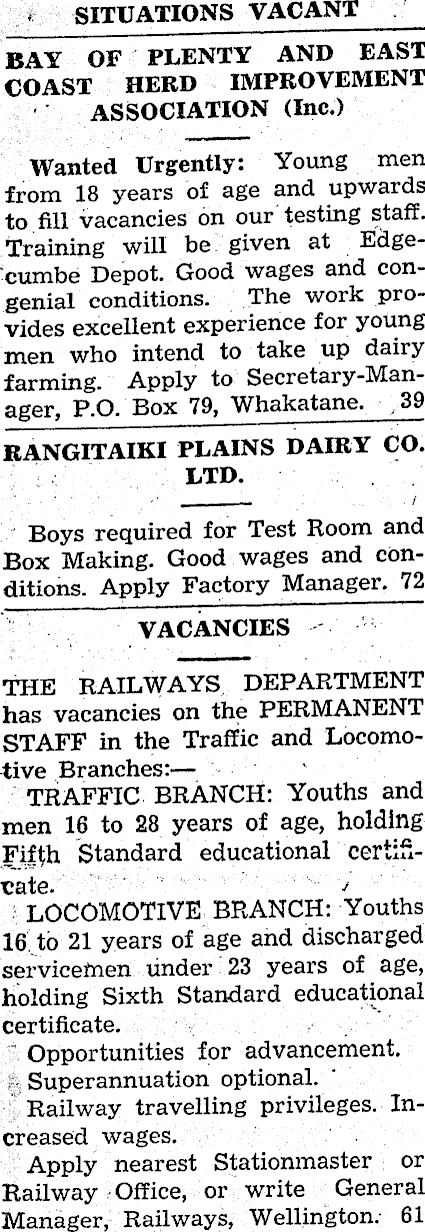 SITUATIONS VACANT

BAY OF PLENTY AND EAST COAST HERD IMPROVEMENT ASSOCIATION (Inc.)

Wanted Urgently: Young men from 18 years of age and upwards to fill vacancies on our testing staff. Training will be given at Edgecumbe Depot. Good wages and congenial conditions. The work provides excellent experience for young men who intend to take up dairy farming. Apply to Secretary-Manager, P.O. Box 79, Whakatane. 39

RANGITAIKI PLAINS DAIRY CO. LTD.

Boys required for Test Room and Box Making. Good wages and conditions. Apply Factory Manager. 72

VACANCIES

THE RAILWAYS DEPARTMENT has vacancies on the PERMANENT STAFF in the Traffic and Locomotive Branches:—

TRAFFIC BRANCH: Youths and men 16 to 28 years of age, holding Fifth Standard educational certificate.

LOCOMOTIVE BRANCH: Youths 16 to 21 years of age and discharged servicemen under 23 years of age, holding Sixth Standard educational certificate.

Opportunities for advancement.

Superannuation optional.

Railway travelling privileges. Increased wages.

Apply nearest Stationmaster or Railway Office, or write General Manager, Railways, Wellington. 61